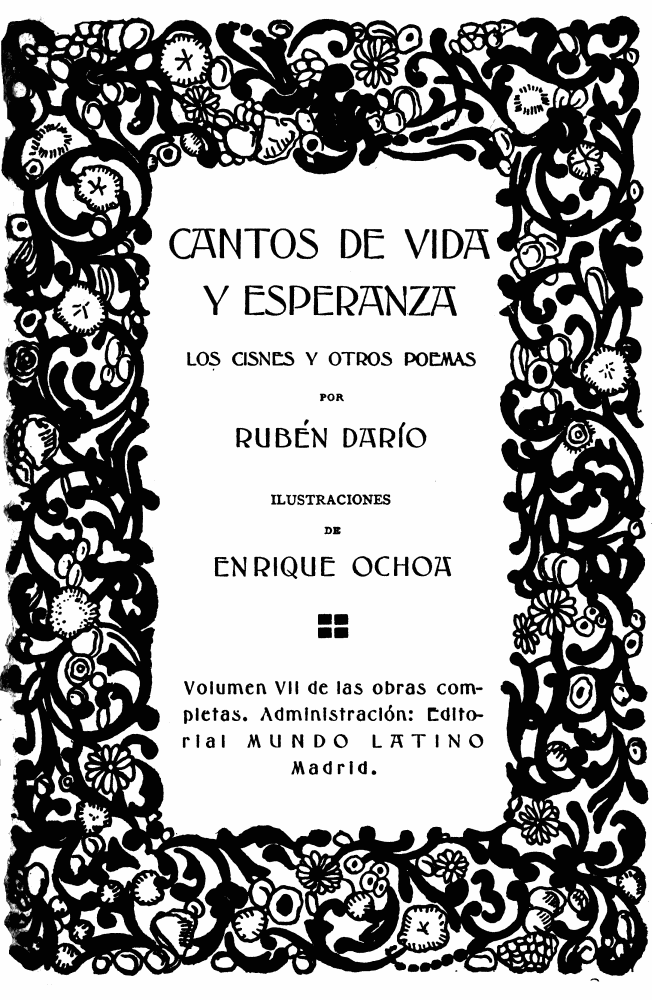 CANTOS DE VIDA
Y ESPERANZA

LOS CISNES Y OTROS POEMAS

POR

RUBÉN DARÍO

ILUSTRACIONES

DE

ENRIQUE OCHOA

Volumen VII de las obras completas. Administración: Editorial MUNDO LATINO Madrid.